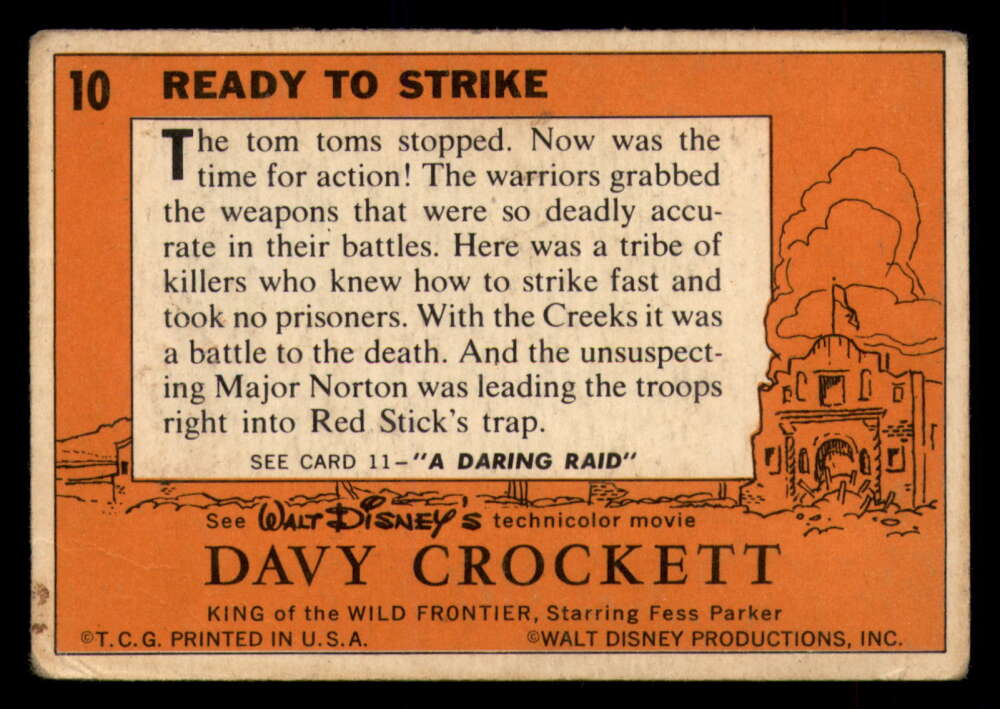 10 READY TO STRIKE

The tom toms stopped. Now was the time for action! The warriors grabbed the weapons that were so deadly accurate in their battles. Here was a tribe of killers who knew how to strike fast and took no prisoners. With the Creeks it was a battle to the death. And the unsuspecting Major Norton was leading the troops right into Red Stick's trap.

SEE CARD 11-"A DARING RAID"

See WALT DISNEY'S technicolor movie

DAVY CROCKETT

KING of the WILD FRONTIER, Starring Fess Parker

©T.C.G. PRINTED IN U.S.A.

©WALT DISNEY PRODUCTIONS, INC.